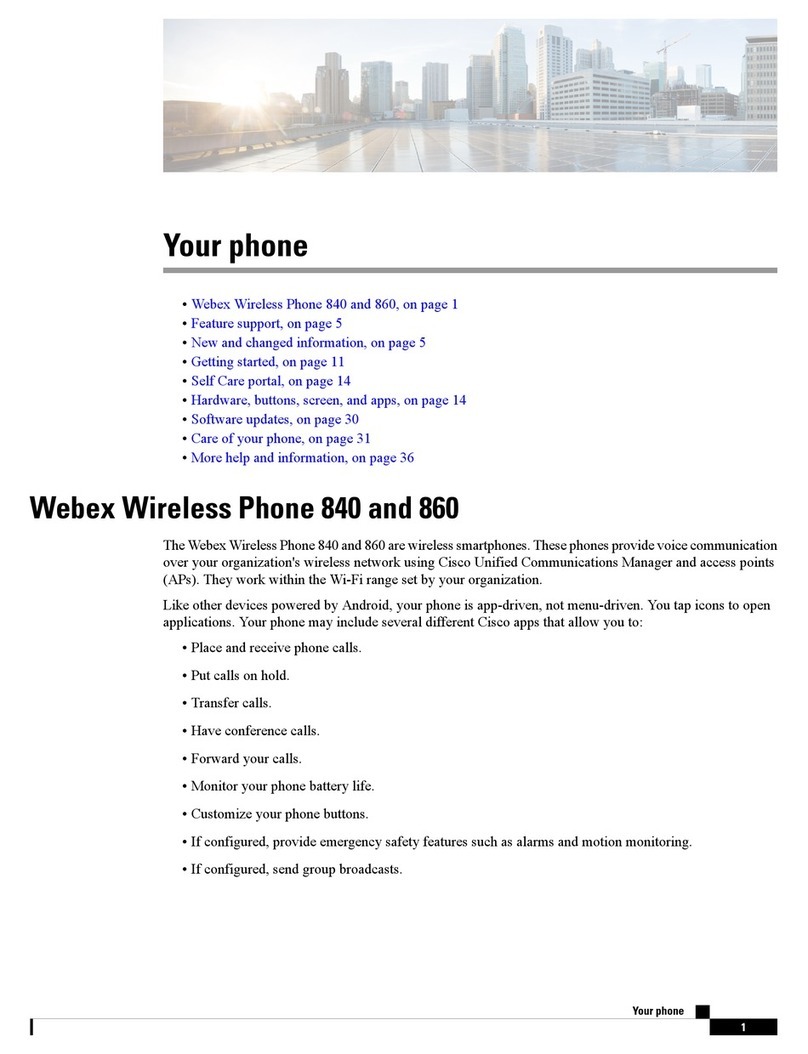 Your phone

• Webex Wireless Phone 840 and 860, on page 1
• Feature support, on page 5
• New and changed information, on page 5
• Getting started, on page 11
• Self Care portal, on page 14
• Hardware, buttons, screen, and apps, on page 14
• Software updates, on page 30
• Care of your phone, on page 31
• More help and information, on page 36

Webex Wireless Phone 840 and 860

The Webex Wireless Phone 840 and 860 are wireless smartphones. These phones provide voice communication over your organization's wireless network using Cisco Unified Communications Manager and access points (APs). They work within the Wi-Fi range set by your organization.

Like other devices powered by Android, your phone is app-driven, not menu-driven. You tap icons to open applications. Your phone may include several different Cisco apps that allow you to:

• Place and receive phone calls.

• Put calls on hold.

• Transfer calls.

• Have conference calls.

• Forward your calls.

• Monitor your phone battery life.

• Customize your phone buttons.

• If configured, provide emergency safety features such as alarms and motion monitoring.

• If configured, send group broadcasts.

Your phone

1